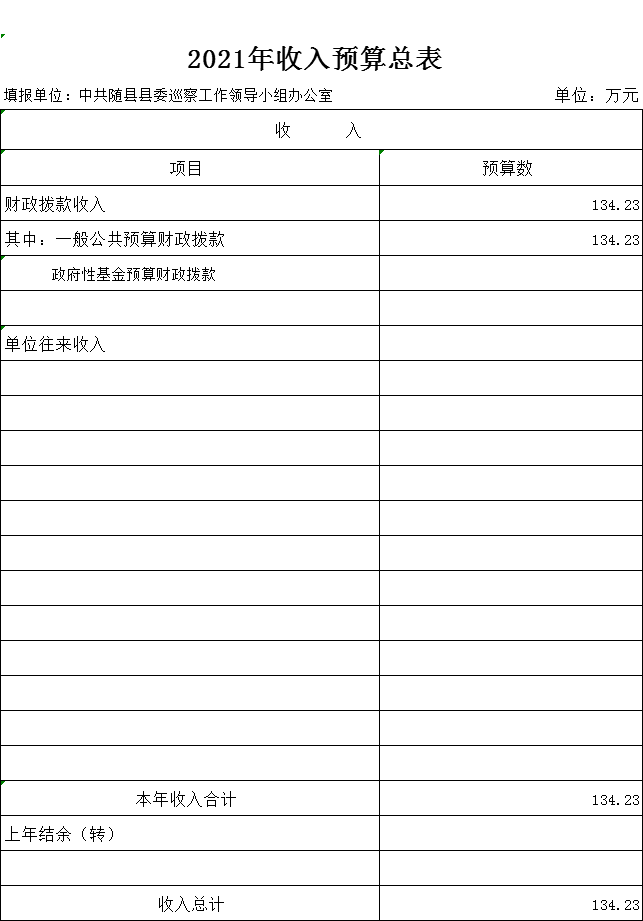 2021年收入预算总表

填报单位：中共随县县委巡察工作领导小组办公室　　　　单位：万元

| 收　　入 | |
|---|---|
| 项目 | 预算数 |
| 财政拨款收入 | 134.23 |
| 其中：一般公共预算财政拨款 | 134.23 |
| 政府性基金预算财政拨款 | |
| | |
| 单位往来收入 | |
| | |
| | |
| | |
| | |
| | |
| | |
| | |
| | |
| | |
| | |
| | |
| | |
| 本年收入合计 | 134.23 |
| 上年结余（转） | |
| | |
| 收入总计 | 134.23 |